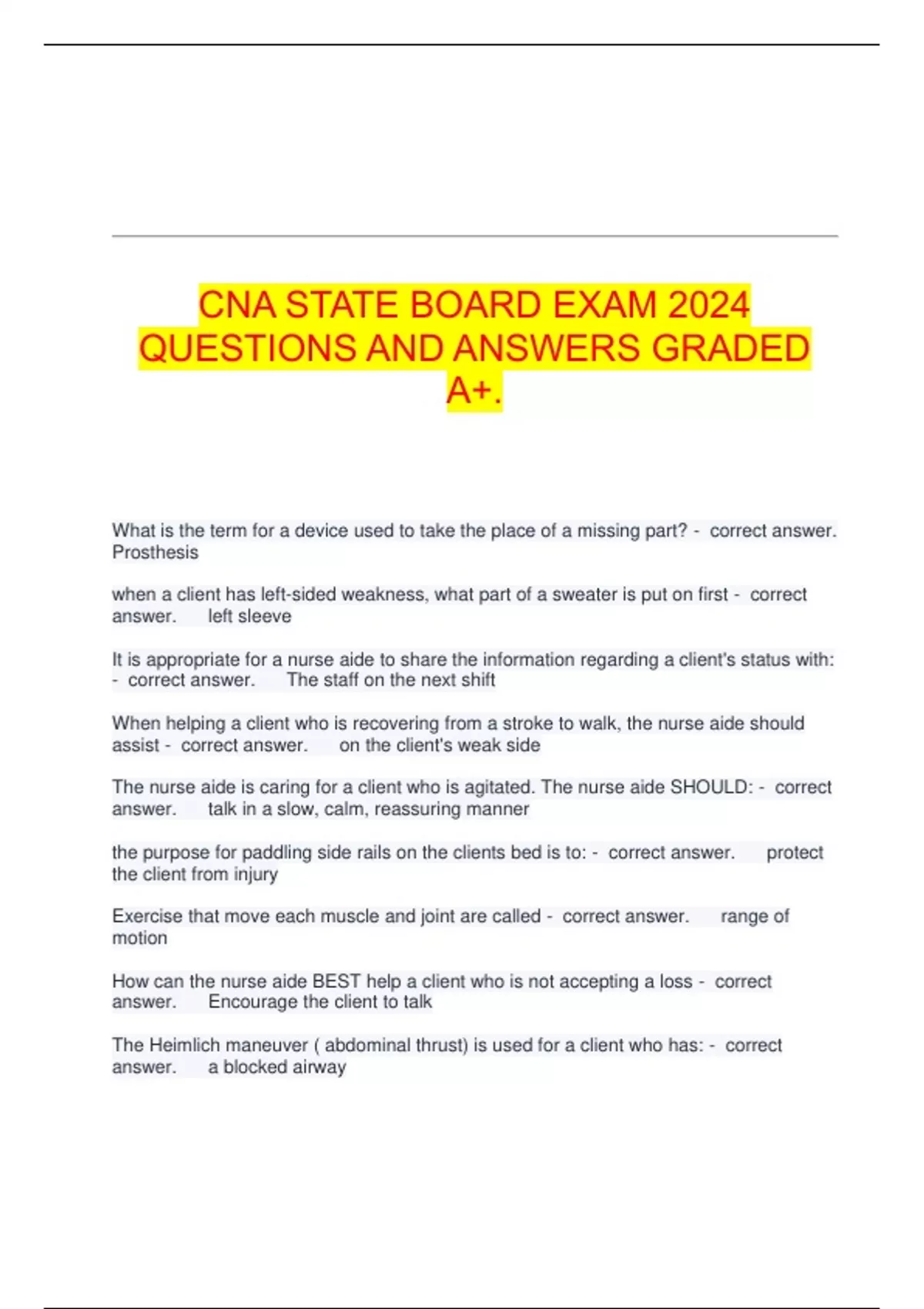 CNA STATE BOARD EXAM 2024 QUESTIONS AND ANSWERS GRADED A+.

What is the term for a device used to take the place of a missing part? - correct answer. Prosthesis

when a client has left-sided weakness, what part of a sweater is put on first - correct answer. left sleeve

It is appropriate for a nurse aide to share the information regarding a client's status with: - correct answer. The staff on the next shift

When helping a client who is recovering from a stroke to walk, the nurse aide should assist - correct answer. on the client's weak side

The nurse aide is caring for a client who is agitated. The nurse aide SHOULD: - correct answer. talk in a slow, calm, reassuring manner

the purpose for paddling side rails on the clients bed is to: - correct answer. protect the client from injury

Exercise that move each muscle and joint are called - correct answer. range of motion

How can the nurse aide BEST help a client who is not accepting a loss - correct answer. Encourage the client to talk

The Heimlich maneuver ( abdominal thrust) is used for a client who has: - correct answer. a blocked airway